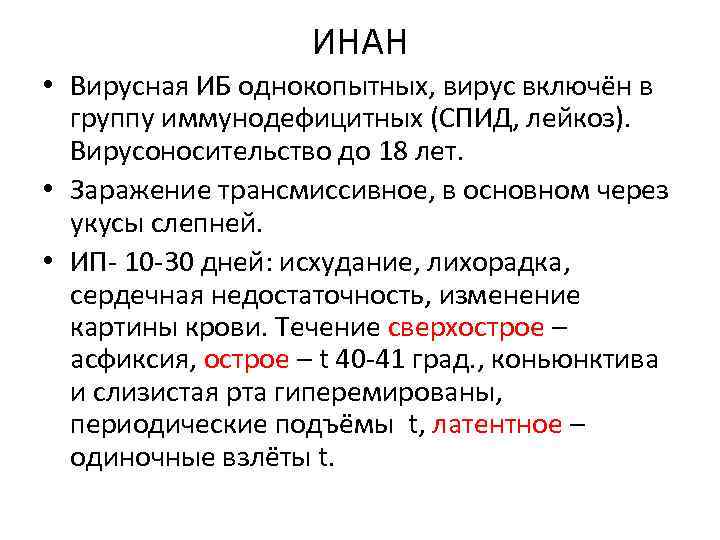 ИНАН

• Вирусная ИБ однокопытных, вирус включён в группу иммунодефицитных (СПИД, лейкоз). Вирусоносительство до 18 лет.

• Заражение трансмиссивное, в основном через укусы слепней.

• ИП- 10-30 дней: исхудание, лихорадка, сердечная недостаточность, изменение картины крови. Течение сверхострое – асфиксия, острое – t 40-41 град., коньюнктива и слизистая рта гиперемированы, периодические подъёмы t, латентное – одиночные взлёты t.